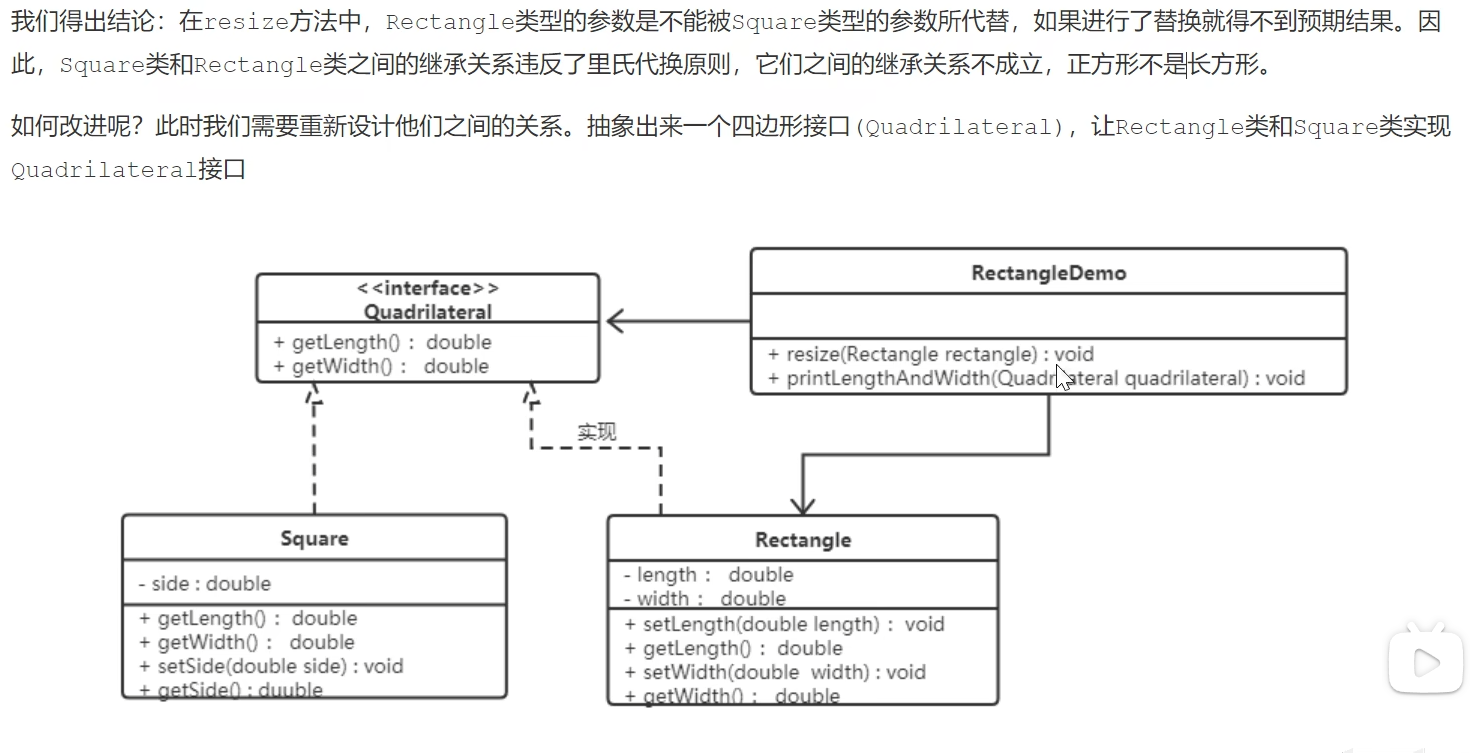 我们得出结论：在resize方法中，Rectangle类型的参数是不能被Square类型的参数所代替，如果进行了替换就得不到预期结果。因此，Square类和Rectangle类之间的继承关系违反了里氏代换原则，它们之间的继承关系不成立，正方形不是长方形。

如何改进呢？此时我们需要重新设计他们之间的关系。抽象出来一个四边形接口(Quadrilateral)，让Rectangle类和Square类实现Quadrilateral接口

<<interface>>
Quadrilateral
+ getLength() : double
+ getWidth() : double

RectangleDemo
+ resize(Rectangle rectangle) : void
+ printLengthAndWidth(Quadrilateral quadrilateral) : void

实现

Square
- side : double
+ getLength() : double
+ getWidth() : double
+ setSide(double side) : void
+ getSide() : duuble

Rectangle
- length : double
- width : double
+ setLength(double length) : void
+ getLength() : double
+ setWidth(double width) : void
+ getWidth() : double